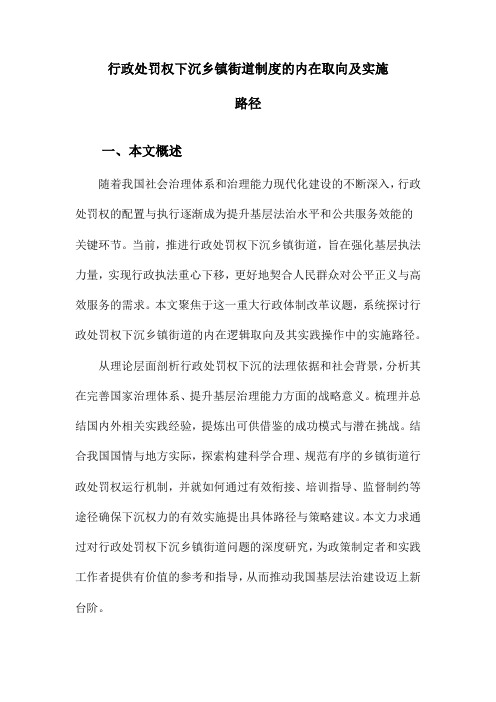 行政处罚权下沉乡镇街道制度的内在取向及实施路径

一、本文概述

随着我国社会治理体系和治理能力现代化建设的不断深入，行政处罚权的配置与执行逐渐成为提升基层法治水平和公共服务效能的关键环节。当前，推进行政处罚权下沉乡镇街道，旨在强化基层执法力量，实现行政执法重心下移，更好地契合人民群众对公平正义与高效服务的需求。本文聚焦于这一重大行政体制改革议题，系统探讨行政处罚权下沉乡镇街道的内在逻辑取向及其实践操作中的实施路径。

从理论层面剖析行政处罚权下沉的法理依据和社会背景，分析其在完善国家治理体系、提升基层治理能力方面的战略意义。梳理并总结国内外相关实践经验，提炼出可供借鉴的成功模式与潜在挑战。结合我国国情与地方实际，探索构建科学合理、规范有序的乡镇街道行政处罚权运行机制，并就如何通过有效衔接、培训指导、监督制约等途径确保下沉权力的有效实施提出具体路径与策略建议。本文力求通过对行政处罚权下沉乡镇街道问题的深度研究，为政策制定者和实践工作者提供有价值的参考和指导，从而推动我国基层法治建设迈上新台阶。